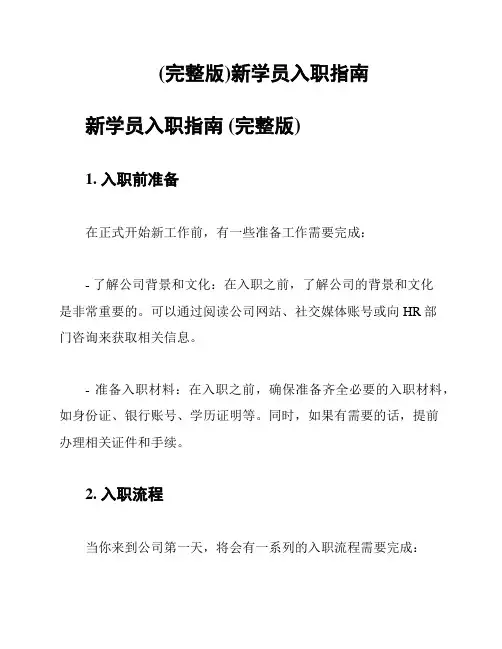 (完整版)新学员入职指南

新学员入职指南 (完整版)

1. 入职前准备

在正式开始新工作前，有一些准备工作需要完成：

- 了解公司背景和文化：在入职之前，了解公司的背景和文化是非常重要的。可以通过阅读公司网站、社交媒体账号或向 HR 部门咨询来获取相关信息。

- 准备入职材料：在入职之前，确保准备齐全必要的入职材料，如身份证、银行账号、学历证明等。同时，如果有需要的话，提前办理相关证件和手续。

2. 入职流程

当你来到公司第一天，将会有一系列的入职流程需要完成：